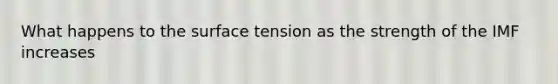 What happens to the surface tension as the strength of the IMF increases